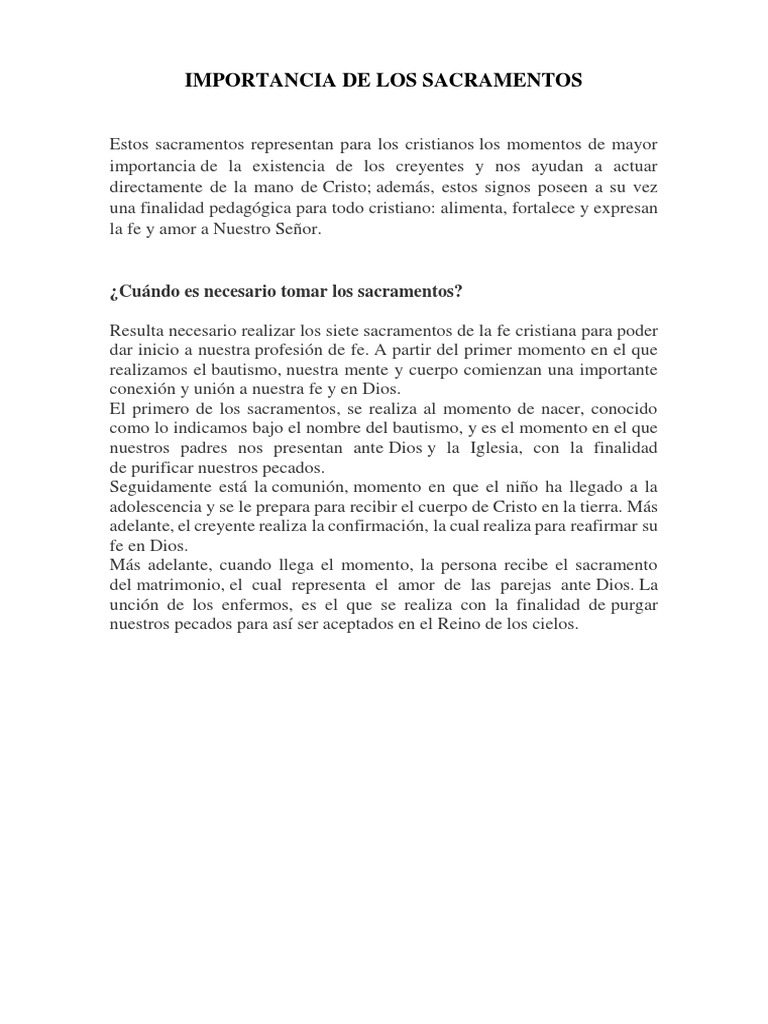 IMPORTANCIA DE LOS SACRAMENTOS

Estos sacramentos representan para los cristianos los momentos de mayor importancia de la existencia de los creyentes y nos ayudan a actuar directamente de la mano de Cristo; además, estos signos poseen a su vez una finalidad pedagógica para todo cristiano: alimenta, fortalece y expresan la fe y amor a Nuestro Señor.

¿Cuándo es necesario tomar los sacramentos?

Resulta necesario realizar los siete sacramentos de la fe cristiana para poder dar inicio a nuestra profesión de fe. A partir del primer momento en el que realizamos el bautismo, nuestra mente y cuerpo comienzan una importante conexión y unión a nuestra fe y en Dios.
El primero de los sacramentos, se realiza al momento de nacer, conocido como lo indicamos bajo el nombre del bautismo, y es el momento en el que nuestros padres nos presentan ante Dios y la Iglesia, con la finalidad de purificar nuestros pecados.
Seguidamente está la comunión, momento en que el niño ha llegado a la adolescencia y se le prepara para recibir el cuerpo de Cristo en la tierra. Más adelante, el creyente realiza la confirmación, la cual realiza para reafirmar su fe en Dios.
Más adelante, cuando llega el momento, la persona recibe el sacramento del matrimonio, el cual representa el amor de las parejas ante Dios. La unción de los enfermos, es el que se realiza con la finalidad de purgar nuestros pecados para así ser aceptados en el Reino de los cielos.